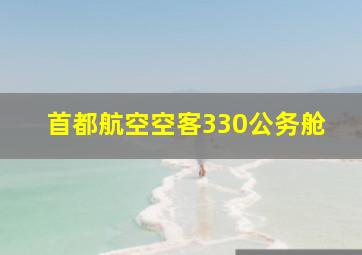 首都航空空客330公务舱